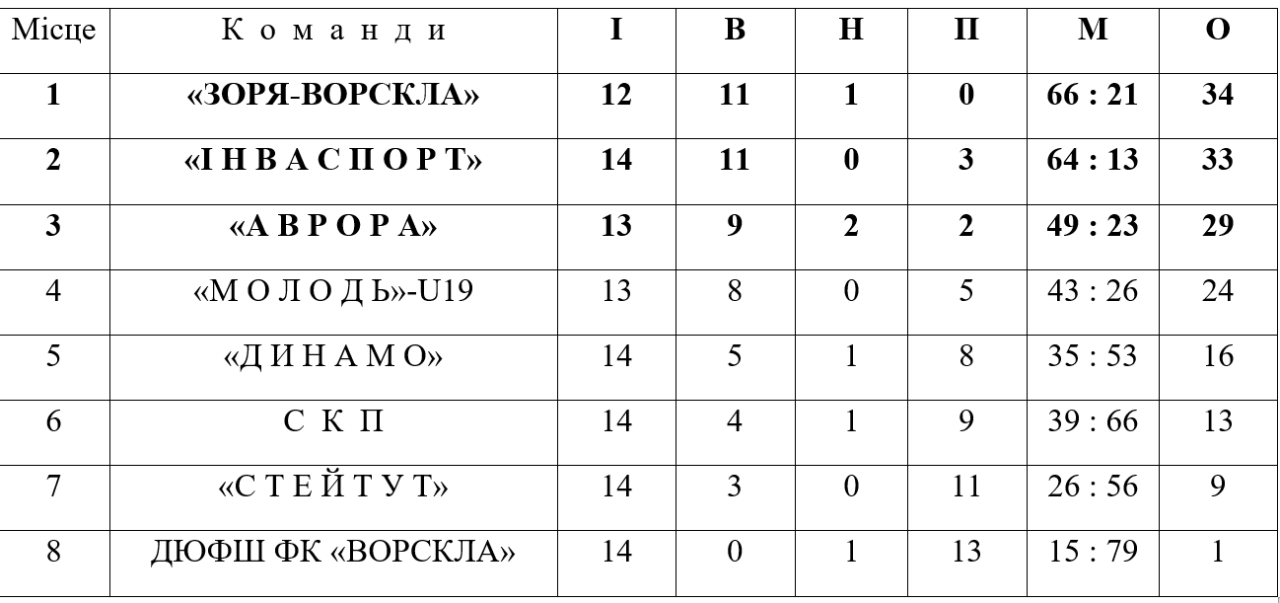 | Місце | К о м а н д и | І | В | Н | П | М | О |
|---|---|---|---|---|---|---|---|
| 1 | «ЗОРЯ-ВОРСКЛА» | 12 | 11 | 1 | 0 | 66 : 21 | 34 |
| 2 | «І Н В А С П О Р Т» | 14 | 11 | 0 | 3 | 64 : 13 | 33 |
| 3 | «А В Р О Р А» | 13 | 9 | 2 | 2 | 49 : 23 | 29 |
| 4 | «М О Л О Д Ь»-U19 | 13 | 8 | 0 | 5 | 43 : 26 | 24 |
| 5 | «Д И Н А М О» | 14 | 5 | 1 | 8 | 35 : 53 | 16 |
| 6 | С К П | 14 | 4 | 1 | 9 | 39 : 66 | 13 |
| 7 | «С Т Е Й Т У Т» | 14 | 3 | 0 | 11 | 26 : 56 | 9 |
| 8 | ДЮФШ ФК «ВОРСКЛА» | 14 | 0 | 1 | 13 | 15 : 79 | 1 |